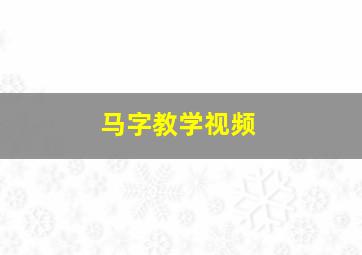 马字教学视频